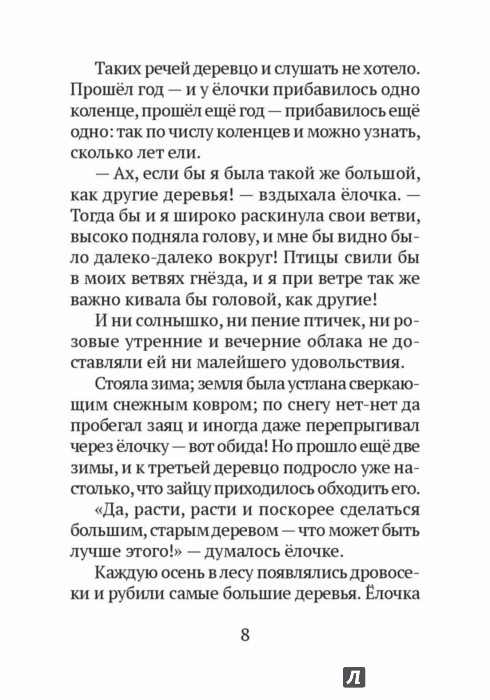 Таких речей деревцо и слушать не хотело. Прошёл год — и у ёлочки прибавилось одно коленце, прошёл ещё год — прибавилось ещё одно: так по числу коленцев и можно узнать, сколько лет ели.

— Ах, если бы я была такой же большой, как другие деревья! — вздыхала ёлочка. — Тогда бы и я широко раскинула свои ветви, высоко подняла голову, и мне бы видно было далеко-далеко вокруг! Птицы свили бы в моих ветвях гнёзда, и я при ветре так же важно кивала бы головой, как другие!

И ни солнышко, ни пение птичек, ни розовые утренние и вечерние облака не доставляли ей ни малейшего удовольствия.

Стояла зима; земля была устлана сверкающим снежным ковром; по снегу нет-нет да пробегал заяц и иногда даже перепрыгивал через ёлочку — вот обида! Но прошло ещё две зимы, и к третьей деревцо подросло уже настолько, что зайцу приходилось обходить его.

«Да, расти, расти и поскорее сделаться большим, старым деревом — что может быть лучше этого!» — думалось ёлочке.

Каждую осень в лесу появлялись дровосеки и рубили самые большие деревья. Ёлочка

8

Л